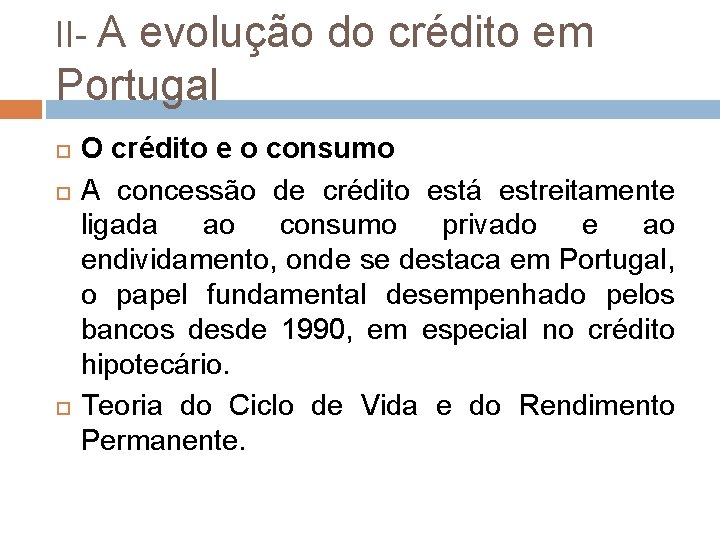 II- A evolução do crédito em Portugal

O crédito e o consumo

A concessão de crédito está estreitamente ligada ao consumo privado e ao endividamento, onde se destaca em Portugal, o papel fundamental desempenhado pelos bancos desde 1990, em especial no crédito hipotecário.

Teoria do Ciclo de Vida e do Rendimento Permanente.